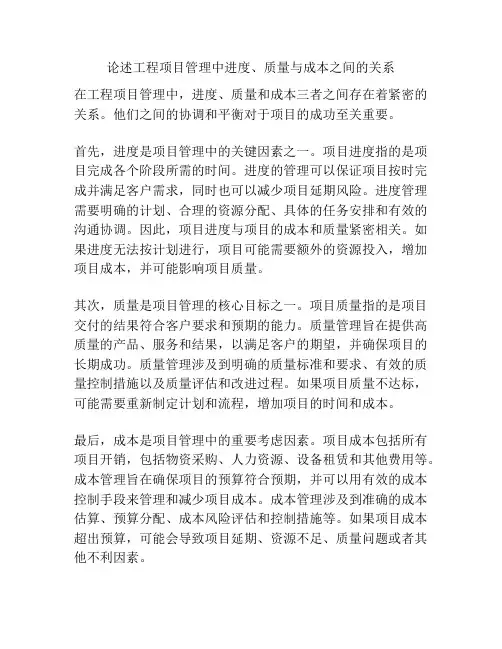 论述工程项目管理中进度、质量与成本之间的关系

在工程项目管理中，进度、质量和成本三者之间存在着紧密的关系。他们之间的协调和平衡对于项目的成功至关重要。

首先，进度是项目管理中的关键因素之一。项目进度指的是项目完成各个阶段所需的时间。进度的管理可以保证项目按时完成并满足客户需求，同时也可以减少项目延期风险。进度管理需要明确的计划、合理的资源分配、具体的任务安排和有效的沟通协调。因此，项目进度与项目的成本和质量紧密相关。如果进度无法按计划进行，项目可能需要额外的资源投入，增加项目成本，并可能影响项目质量。

其次，质量是项目管理的核心目标之一。项目质量指的是项目交付的结果符合客户要求和预期的能力。质量管理旨在提供高质量的产品、服务和结果，以满足客户的期望，并确保项目的长期成功。质量管理涉及到明确的质量标准和要求、有效的质量控制措施以及质量评估和改进过程。如果项目质量不达标，可能需要重新制定计划和流程，增加项目的时间和成本。

最后，成本是项目管理中的重要考虑因素。项目成本包括所有项目开销，包括物资采购、人力资源、设备租赁和其他费用等。成本管理旨在确保项目的预算符合预期，并可以用有效的成本控制手段来管理和减少项目成本。成本管理涉及到准确的成本估算、预算分配、成本风险评估和控制措施等。如果项目成本超出预算，可能会导致项目延期、资源不足、质量问题或者其他不利因素。